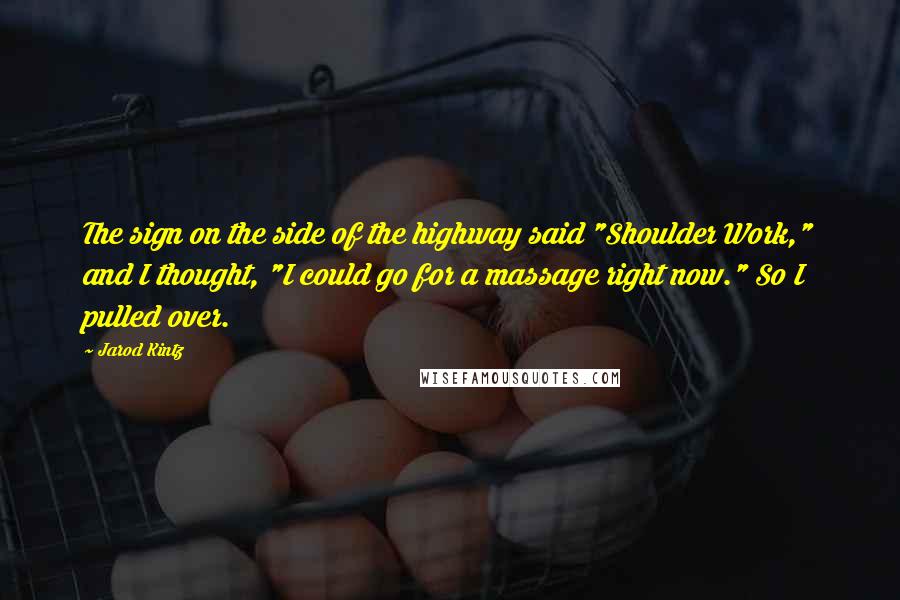 The sign on the side of the highway said "Shoulder Work," and I thought, "I could go for a massage right now." So I pulled over.

~ Jarod Kintz

WISEFAMOUSQUOTES.COM